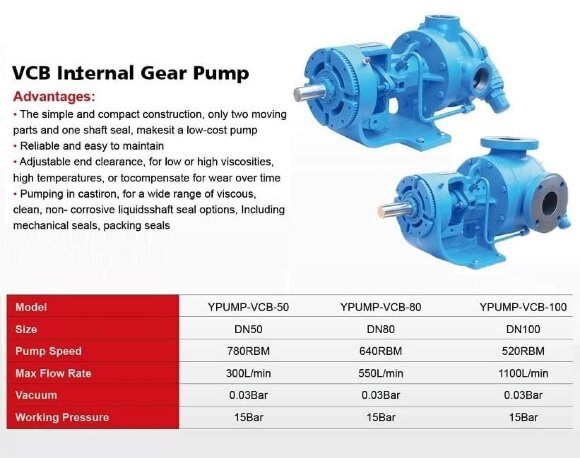 VCB Internal Gear Pump

Advantages:

• The simple and compact construction, only two moving parts and one shaft seal, makesit a low-cost pump
• Reliable and easy to maintain
• Adjustable end clearance, for low or high viscosities, high temperatures, or tocompensate for wear over time
• Pumping in castiron, for a wide range of viscous, clean, non- corrosive liquidsshaft seal options, Including mechanical seals, packing seals

| Model | YPUMP-VCB-50 | YPUMP-VCB-80 | YPUMP-VCB-100 |
|---|---|---|---|
| Size | DN50 | DN80 | DN100 |
| Pump Speed | 780RBM | 640RBM | 520RBM |
| Max Flow Rate | 300L/min | 550L/min | 1100L/min |
| Vacuum | 0.03Bar | 0.03Bar | 0.03Bar |
| Working Pressure | 15Bar | 15Bar | 15Bar |